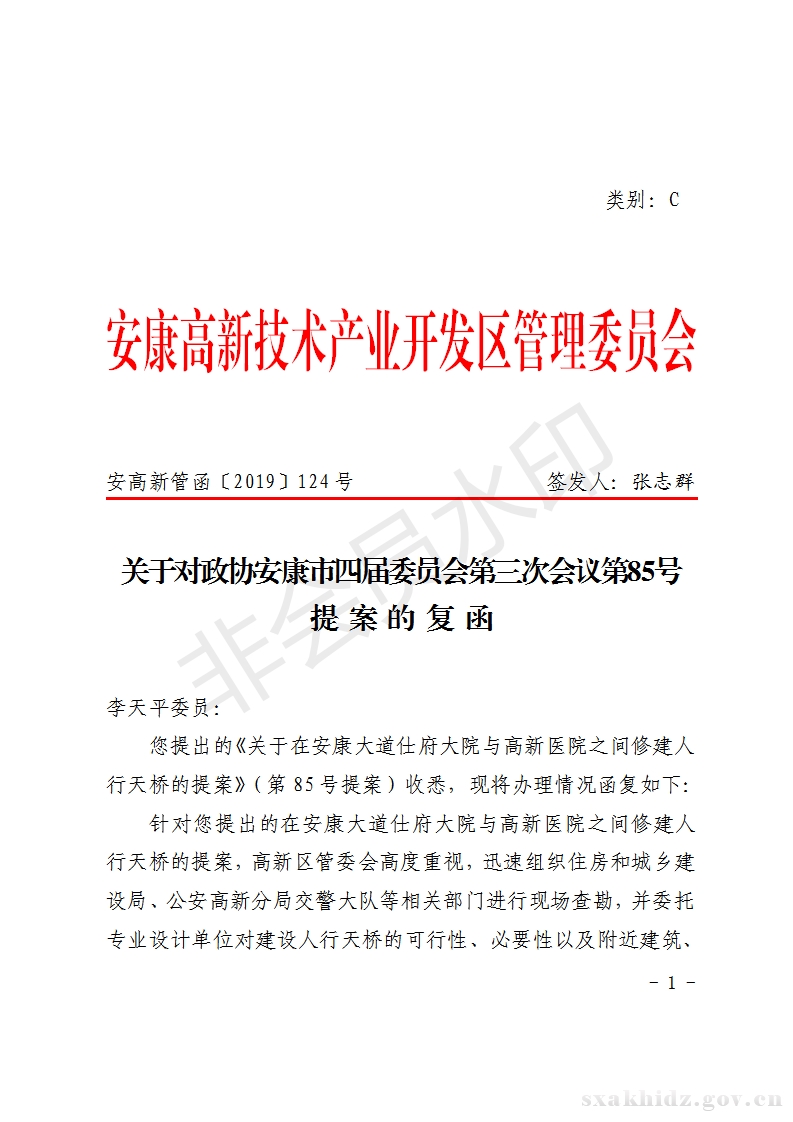 类别：C

安康高新技术产业开发区管理委员会

安高新管函〔2019〕124号　　签发人：张志群

非会员水印

关于对政协安康市四届委员会第三次会议第85号提案的复函

李天平委员：

您提出的《关于在安康大道仕府大院与高新医院之间修建人行天桥的提案》（第85号提案）收悉，现将办理情况函复如下：

针对您提出的在安康大道仕府大院与高新医院之间修建人行天桥的提案，高新区管委会高度重视，迅速组织住房和城乡建设局、公安高新分局交警大队等相关部门进行现场查勘，并委托专业设计单位对建设人行天桥的可行性、必要性以及附近建筑、

－1－

sxakhidz.gov.cn